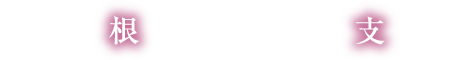 根

支